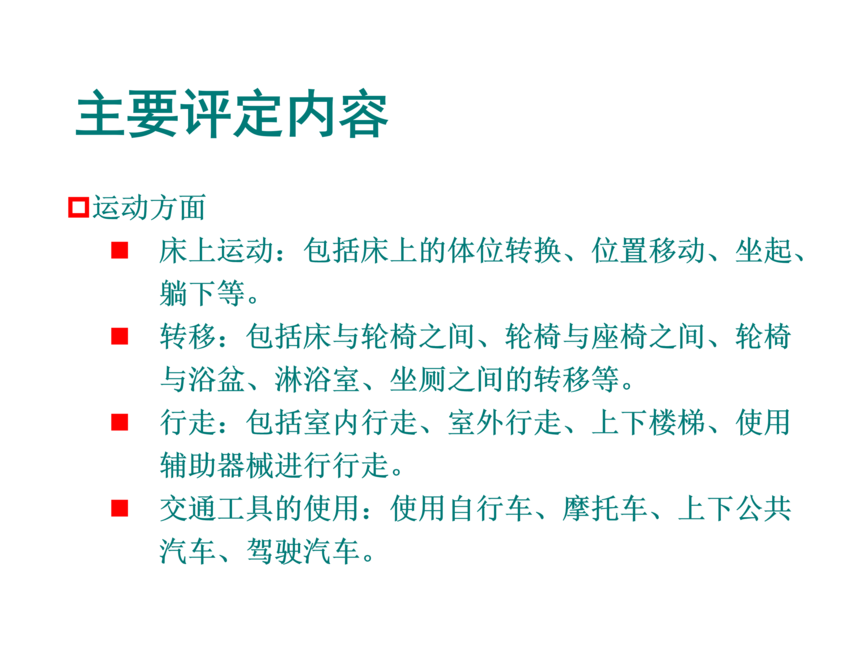 主要评定内容

☐运动方面

• 床上运动：包括床上的体位转换、位置移动、坐起、躺下等。

• 转移：包括床与轮椅之间、轮椅与座椅之间、轮椅与浴盆、淋浴室、坐厕之间的转移等。

• 行走：包括室内行走、室外行走、上下楼梯、使用辅助器械进行行走。

• 交通工具的使用：使用自行车、摩托车、上下公共汽车、驾驶汽车。